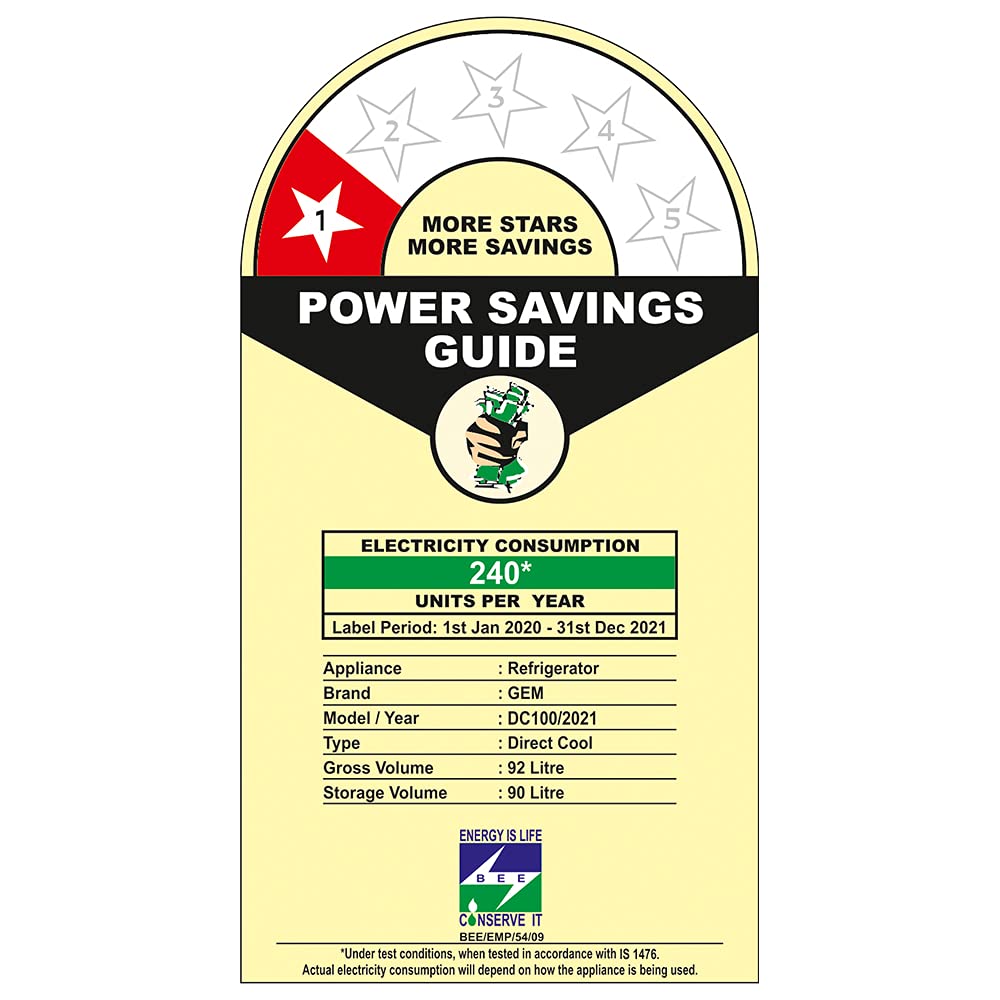 1
2
3
4
5

MORE STARS
MORE SAVINGS

POWER SAVINGS
GUIDE

ELECTRICITY CONSUMPTION
240*
UNITS PER YEAR
Label Period: 1st Jan 2020 - 31st Dec 2021

Appliance : Refrigerator
Brand : GEM
Model / Year : DC100/2021
Type : Direct Cool
Gross Volume : 92 Litre
Storage Volume : 90 Litre

ENERGY IS LIFE
BEE
CONSERVE IT
BEE/EMP/54/09

*Under test conditions, when tested in accordance with IS 1476.
Actual electricity consumption will depend on how the appliance is being used.